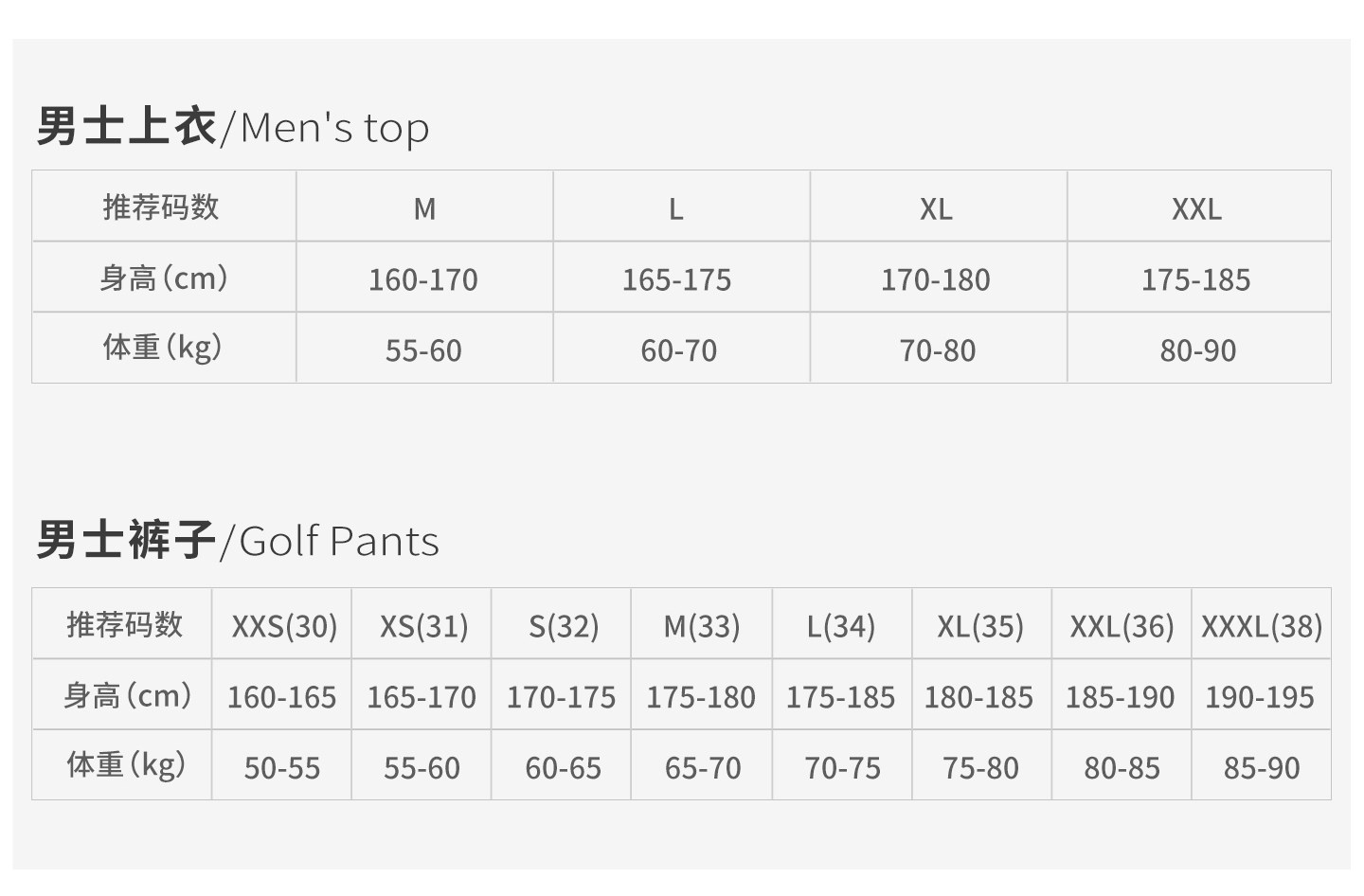 男士上衣/Men's top

| 推荐码数 | M | L | XL | XXL |
|---|---|---|---|---|
| 身高(cm) | 160-170 | 165-175 | 170-180 | 175-185 |
| 体重(kg) | 55-60 | 60-70 | 70-80 | 80-90 |

男士裤子/Golf Pants

| 推荐码数 | XXS(30) | XS(31) | S(32) | M(33) | L(34) | XL(35) | XXL(36) | XXXL(38) |
|---|---|---|---|---|---|---|---|---|
| 身高(cm) | 160-165 | 165-170 | 170-175 | 175-180 | 175-185 | 180-185 | 185-190 | 190-195 |
| 体重(kg) | 50-55 | 55-60 | 60-65 | 65-70 | 70-75 | 75-80 | 80-85 | 85-90 |